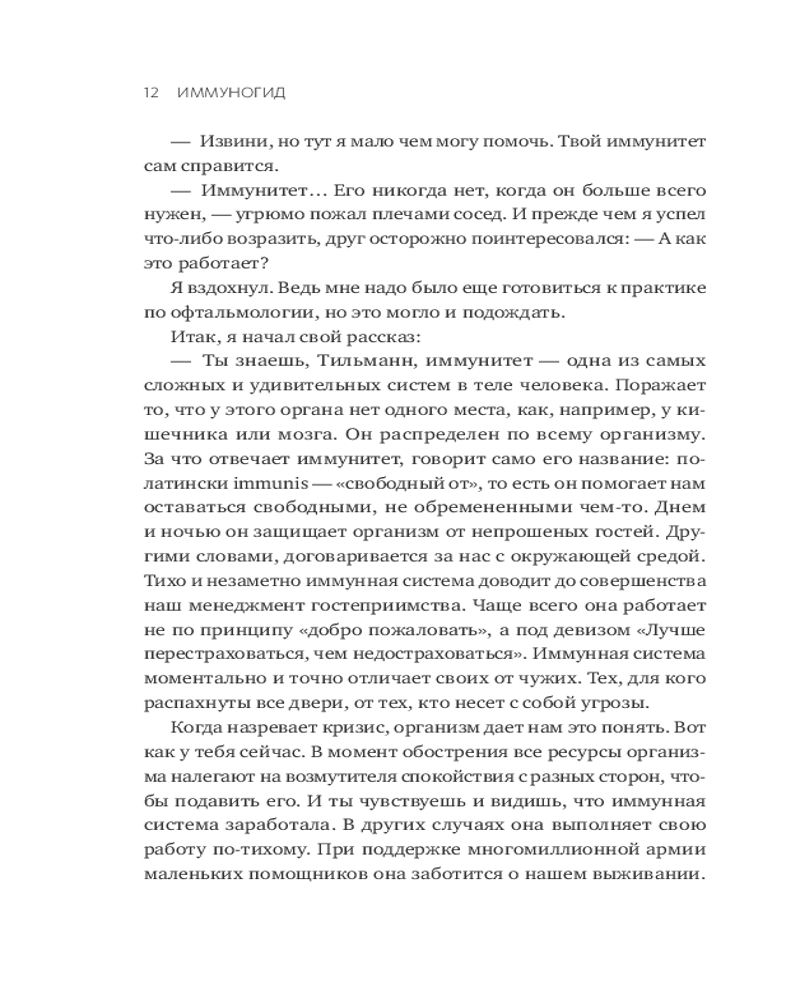 12 ИММУНОГИД

— Извини, но тут я мало чем могу помочь. Твой иммунитет сам справится.

— Иммунитет… Его никогда нет, когда он больше всего нужен, — угрюмо пожал плечами сосед. И прежде чем я успел что-либо возразить, друг осторожно поинтересовался: — А как это работает?

Я вздохнул. Ведь мне надо было еще готовиться к практике по офтальмологии, но это могло и подождать.

Итак, я начал свой рассказ:

— Ты знаешь, Тильманн, иммунитет — одна из самых сложных и удивительных систем в теле человека. Поражает то, что у этого органа нет одного места, как, например, у кишечника или мозга. Он распределен по всему организму. За что отвечает иммунитет, говорит само его название: по-латински immunis — «свободный от», то есть он помогает нам оставаться свободными, не обремененными чем-то. Днем и ночью он защищает организм от непрошеных гостей. Другими словами, договаривается за нас с окружающей средой. Тихо и незаметно иммунная система доводит до совершенства наш менеджмент гостеприимства. Чаще всего она работает не по принципу «добро пожаловать», а под девизом «Лучше перестраховаться, чем недостраховаться». Иммунная система моментально и точно отличает своих от чужих. Тех, для кого распахнуты все двери, от тех, кто несет с собой угрозы.

Когда назревает кризис, организм дает нам это понять. Вот как у тебя сейчас. В момент обострения все ресурсы организма налегают на возмутителя спокойствия с разных сторон, чтобы подавить его. И ты чувствуешь и видишь, что иммунная система заработала. В других случаях она выполняет свою работу по-тихому. При поддержке многомиллионной армии маленьких помощников она заботится о нашем выживании.